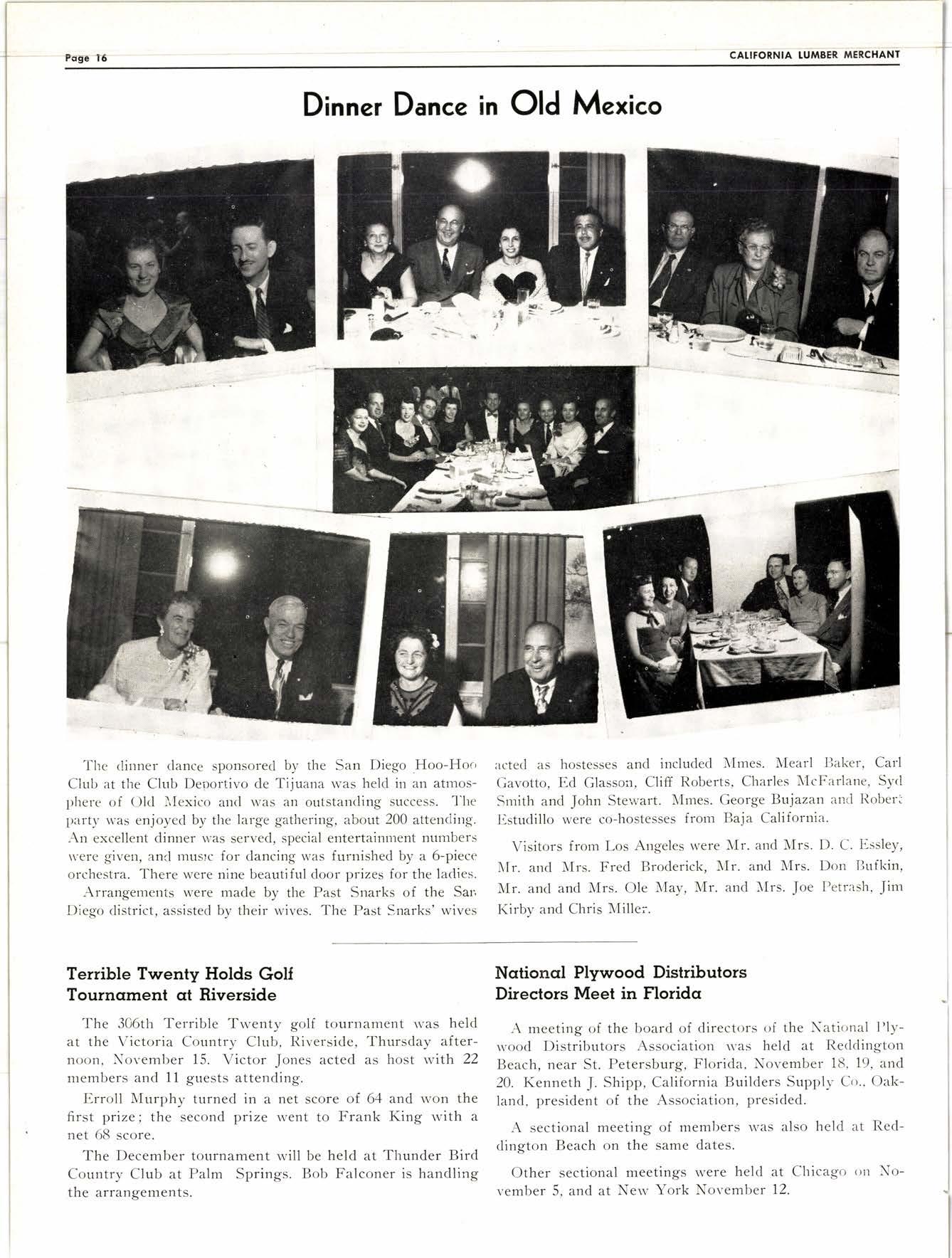 Page 16

CALIFORNIA LUMBER MERCHANT

Dinner Dance in Old Mexico

The dinner dance sponsored by the San Diego Hoo-Hoo Club at the Club Deportivo de Tijuana was held in an atmosphere of Old Mexico and was an outstanding success. The party was enjoyed by the large gathering, about 200 attending. An excellent dinner was served, special entertainment numbers were given, and music for dancing was furnished by a 6-piece orchestra. There were nine beautiful door prizes for the ladies.

Arrangements were made by the Past Snarks of the San Diego district, assisted by their wives. The Past Snarks' wives acted as hostesses and included Mmes. Mearl Baker, Carl Gavotto, Ed Glasson, Cliff Roberts, Charles McFarlane, Syd Smith and John Stewart. Mmes. George Bujazan and Robert Estudillo were co-hostesses from Baja California.

Visitors from Los Angeles were Mr. and Mrs. D. C. Essley, Mr. and Mrs. Fred Broderick, Mr. and Mrs. Don Bufkin, Mr. and and Mrs. Ole May, Mr. and Mrs. Joe Petrash, Jim Kirby and Chris Miller.

Terrible Twenty Holds Golf Tournament at Riverside

The 306th Terrible Twenty golf tournament was held at the Victoria Country Club, Riverside, Thursday afternoon, November 15. Victor Jones acted as host with 22 members and 11 guests attending.

Erroll Murphy turned in a net score of 64 and won the first prize; the second prize went to Frank King with a net 68 score.

The December tournament will be held at Thunder Bird Country Club at Palm Springs. Bob Falconer is handling the arrangements.

National Plywood Distributors Directors Meet in Florida

A meeting of the board of directors of the National Plywood Distributors Association was held at Reddington Beach, near St. Petersburg, Florida, November 18, 19, and 20. Kenneth J. Shipp, California Builders Supply Co., Oakland, president of the Association, presided.

A sectional meeting of members was also held at Reddington Beach on the same dates.

Other sectional meetings were held at Chicago on November 5, and at New York November 12.